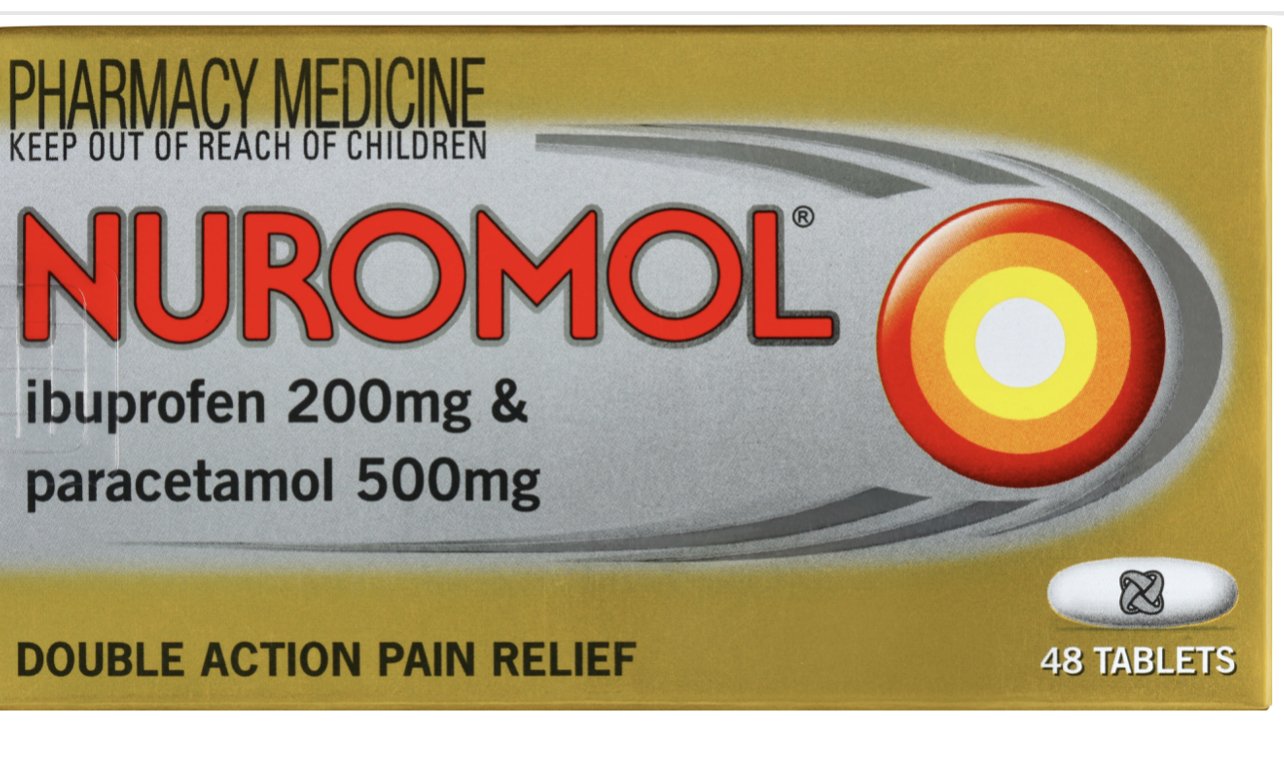 PHARMACY MEDICINE
KEEP OUT OF REACH OF CHILDREN

NUROMOL®

ibuprofen 200mg &
paracetamol 500mg

DOUBLE ACTION PAIN RELIEF

48 TABLETS